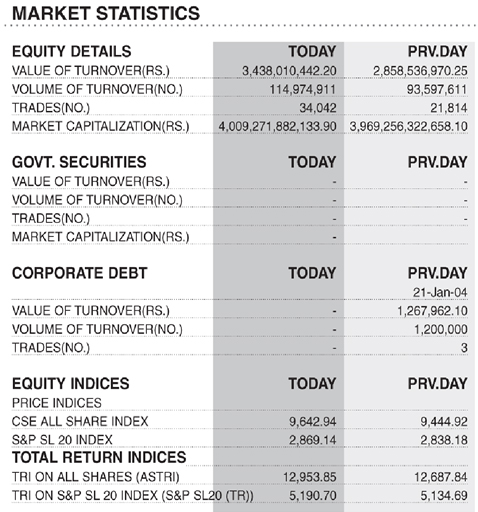 MARKET STATISTICS

| EQUITY DETAILS | TODAY | PRV.DAY |
|---|---|---|
| VALUE OF TURNOVER(RS.) | 3,438,010,442.20 | 2,858,536,970.25 |
| VOLUME OF TURNOVER(NO.) | 114,974,911 | 93,597,611 |
| TRADES(NO.) | 34,042 | 21,814 |
| MARKET CAPITALIZATION(RS.) | 4,009,271,882,133.90 | 3,969,256,322,658.10 |

| GOVT. SECURITIES | TODAY | PRV.DAY |
|---|---|---|
| VALUE OF TURNOVER(RS.) | - | - |
| VOLUME OF TURNOVER(NO.) | - | - |
| TRADES(NO.) | - | - |
| MARKET CAPITALIZATION(RS.) | - | |

| CORPORATE DEBT | TODAY | PRV.DAY |
|---|---|---|
| | | 21-Jan-04 |
| VALUE OF TURNOVER(RS.) | - | 1,267,962.10 |
| VOLUME OF TURNOVER(NO.) | - | 1,200,000 |
| TRADES(NO.) | - | 3 |

| EQUITY INDICES | TODAY | PRV.DAY |
|---|---|---|
| PRICE INDICES | | |
| CSE ALL SHARE INDEX | 9,642.94 | 9,444.92 |
| S&P SL 20 INDEX | 2,869.14 | 2,838.18 |
| TOTAL RETURN INDICES | | |
| TRI ON ALL SHARES (ASTRI) | 12,953.85 | 12,687.84 |
| TRI ON S&P SL 20 INDEX (S&P SL20 (TR)) | 5,190.70 | 5,134.69 |